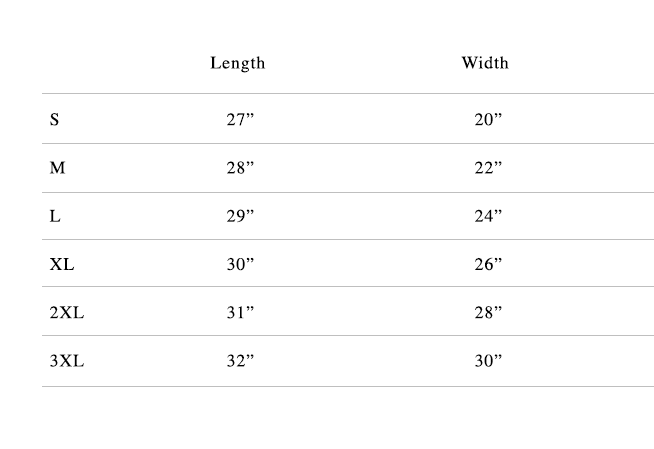 |  | Length | Width |
|---|---|---|
| S | 27" | 20" |
| M | 28" | 22" |
| L | 29" | 24" |
| XL | 30" | 26" |
| 2XL | 31" | 28" |
| 3XL | 32" | 30" |